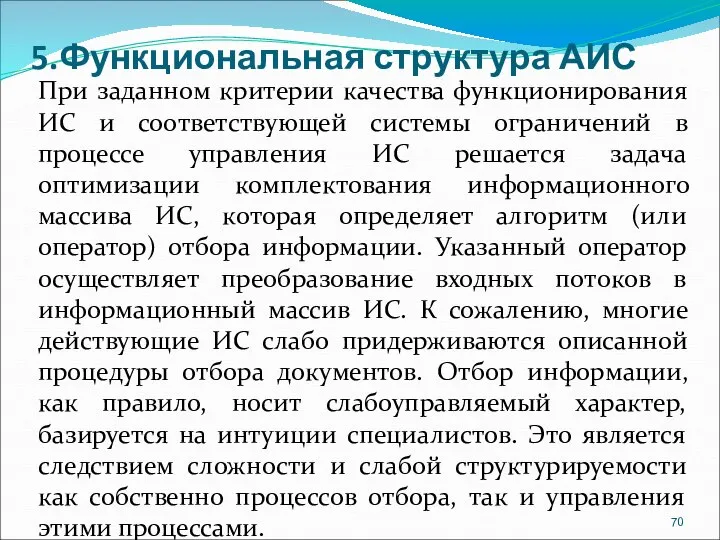 5.Функциональная структура АИС

При заданном критерии качества функционирования ИС и соответствующей системы ограничений в процессе управления ИС решается задача оптимизации комплектования информационного массива ИС, которая определяет алгоритм (или оператор) отбора информации. Указанный оператор осуществляет преобразование входных потоков в информационный массив ИС. К сожалению, многие действующие ИС слабо придерживаются описанной процедуры отбора документов. Отбор информации, как правило, носит слабоуправляемый характер, базируется на интуиции специалистов. Это является следствием сложности и слабой структурируемости как собственно процессов отбора, так и управления этими процессами.

70